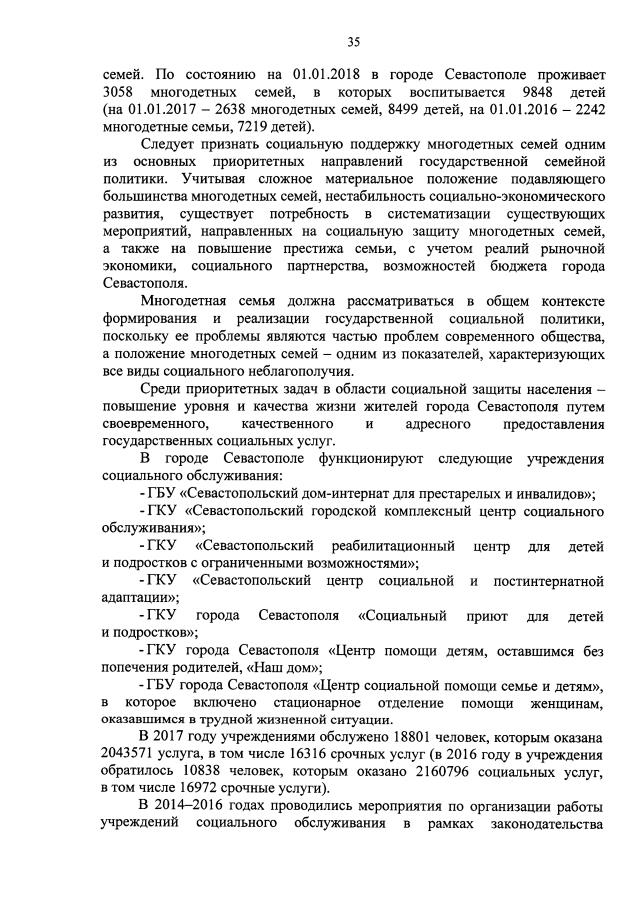 35

семей. По состоянию на 01.01.2018 в городе Севастополе проживает 3058 многодетных семей, в которых воспитывается 9848 детей (на 01.01.2017 – 2638 многодетных семей, 8499 детей, на 01.01.2016 – 2242 многодетные семьи, 7219 детей).

Следует признать социальную поддержку многодетных семей одним из основных приоритетных направлений государственной семейной политики. Учитывая сложное материальное положение подавляющего большинства многодетных семей, нестабильность социально-экономического развития, существует потребность в систематизации существующих мероприятий, направленных на социальную защиту многодетных семей, а также на повышение престижа семьи, с учетом реалий рыночной экономики, социального партнерства, возможностей бюджета города Севастополя.

Многодетная семья должна рассматриваться в общем контексте формирования и реализации государственной социальной политики, поскольку ее проблемы являются частью проблем современного общества, а положение многодетных семей – одним из показателей, характеризующих все виды социального неблагополучия.

Среди приоритетных задач в области социальной защиты населения – повышение уровня и качества жизни жителей города Севастополя путем своевременного, качественного и адресного предоставления государственных социальных услуг.

В городе Севастополе функционируют следующие учреждения социального обслуживания:

- ГБУ «Севастопольский дом-интернат для престарелых и инвалидов»;

- ГКУ «Севастопольский городской комплексный центр социального обслуживания»;

- ГКУ «Севастопольский реабилитационный центр для детей и подростков с ограниченными возможностями»;

- ГКУ «Севастопольский центр социальной и постинтернатной адаптации»;

- ГКУ города Севастополя «Социальный приют для детей и подростков»;

- ГКУ города Севастополя «Центр помощи детям, оставшимся без попечения родителей, «Наш дом»;

- ГБУ города Севастополя «Центр социальной помощи семье и детям», в которое включено стационарное отделение помощи женщинам, оказавшимся в трудной жизненной ситуации.

В 2017 году учреждениями обслужено 18801 человек, которым оказана 2043571 услуга, в том числе 16316 срочных услуг (в 2016 году в учреждения обратилось 10838 человек, которым оказано 2160796 социальных услуг, в том числе 16972 срочные услуги).

В 2014–2016 годах проводились мероприятия по организации работы учреждений социального обслуживания в рамках законодательства